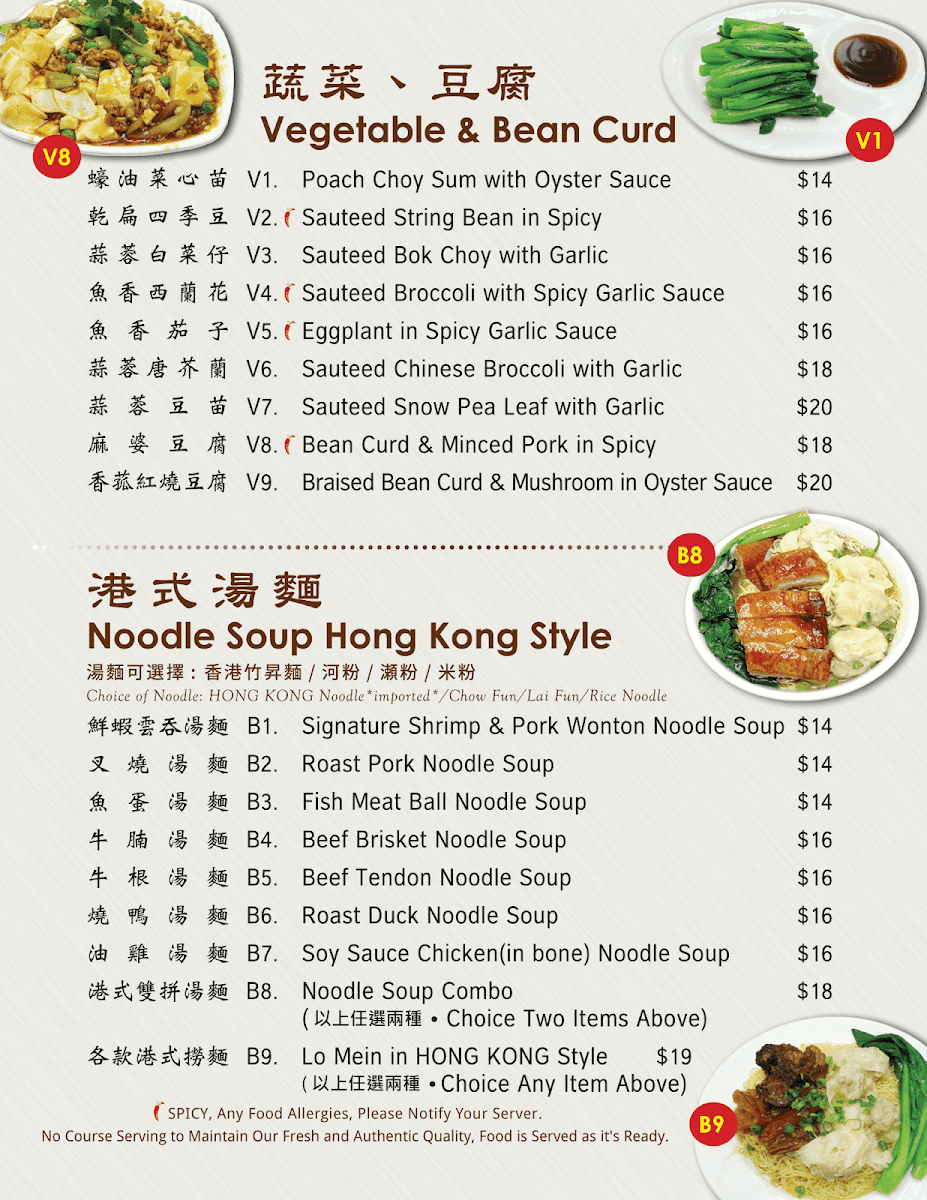 V8

蔬菜、豆腐
Vegetable & Bean Curd

V1

| | | | |
|---|---|---|---|
| 蠔油菜心苗 | V1. | Poach Choy Sum with Oyster Sauce | $14 |
| 乾扁四季豆 | V2. | Sauteed String Bean in Spicy | $16 |
| 蒜蓉白菜仔 | V3. | Sauteed Bok Choy with Garlic | $16 |
| 魚香西蘭花 | V4. | Sauteed Broccoli with Spicy Garlic Sauce | $16 |
| 魚香茄子 | V5. | Eggplant in Spicy Garlic Sauce | $16 |
| 蒜蓉唐芥蘭 | V6. | Sauteed Chinese Broccoli with Garlic | $18 |
| 蒜蓉豆苗 | V7. | Sauteed Snow Pea Leaf with Garlic | $20 |
| 麻婆豆腐 | V8. | Bean Curd & Minced Pork in Spicy | $18 |
| 香菰紅燒豆腐 | V9. | Braised Bean Curd & Mushroom in Oyster Sauce | $20 |

B8

港式湯麵
Noodle Soup Hong Kong Style
湯麵可選擇：香港竹昇麵 / 河粉 / 瀨粉 / 米粉
Choice of Noodle: HONG KONG Noodle*imported*/Chow Fun/Lai Fun/Rice Noodle

| | | | |
|---|---|---|---|
| 鮮蝦雲吞湯麵 | B1. | Signature Shrimp & Pork Wonton Noodle Soup | $14 |
| 叉燒湯麵 | B2. | Roast Pork Noodle Soup | $14 |
| 魚蛋湯麵 | B3. | Fish Meat Ball Noodle Soup | $14 |
| 牛腩湯麵 | B4. | Beef Brisket Noodle Soup | $16 |
| 牛根湯麵 | B5. | Beef Tendon Noodle Soup | $16 |
| 燒鴨湯麵 | B6. | Roast Duck Noodle Soup | $16 |
| 油雞湯麵 | B7. | Soy Sauce Chicken(in bone) Noodle Soup | $16 |
| 港式雙拼湯麵 | B8. | Noodle Soup Combo ( 以上任選兩種 • Choice Two Items Above) | $18 |
| 各款港式撈麵 | B9. | Lo Mein in HONG KONG Style ( 以上任選兩種 • Choice Any Item Above) | $19 |

SPICY, Any Food Allergies, Please Notify Your Server.
No Course Serving to Maintain Our Fresh and Authentic Quality, Food is Served as it's Ready.

B9